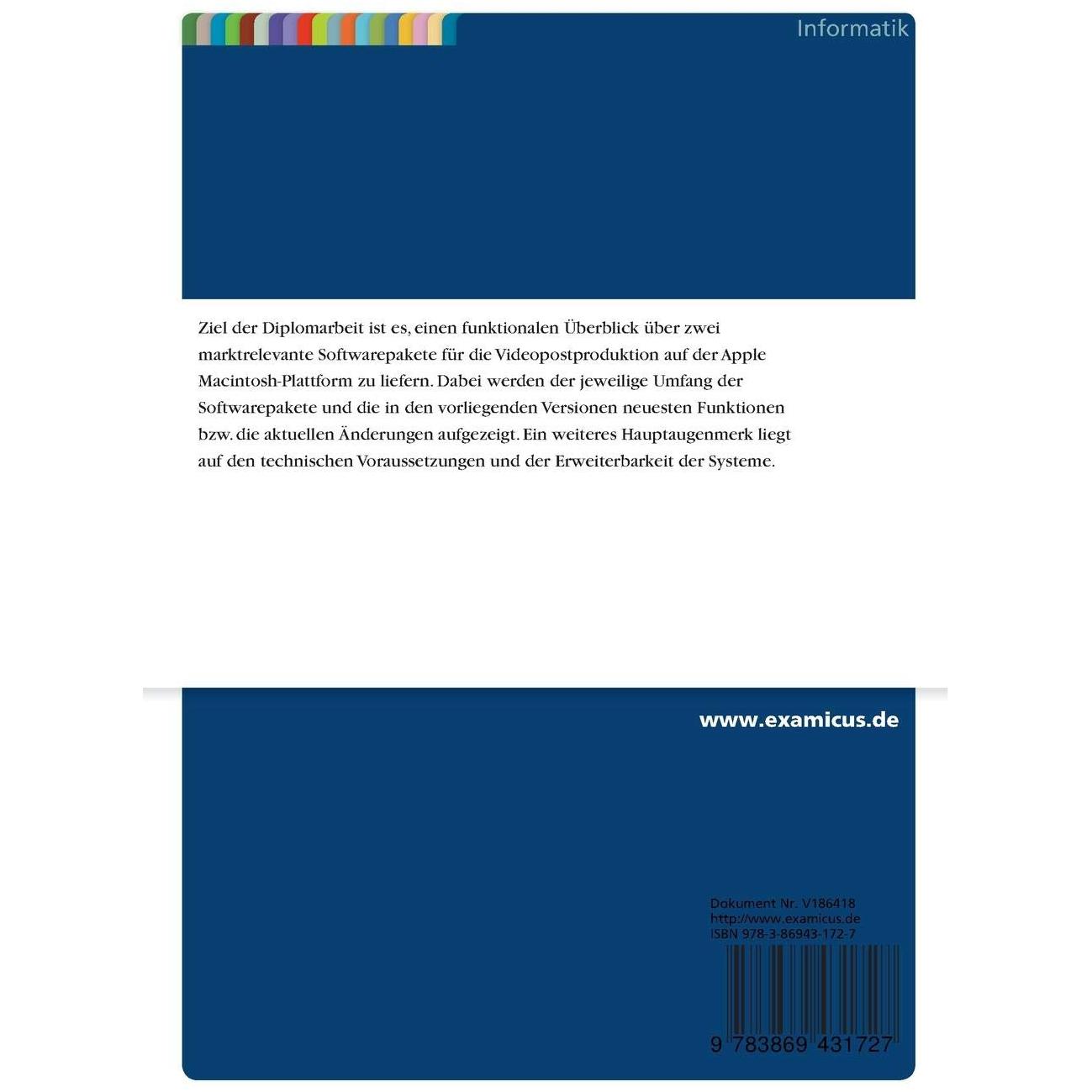 Informatik

Ziel der Diplomarbeit ist es, einen funktionalen Überblick über zwei marktrelevante Softwarepakete für die Videopostproduktion auf der Apple Macintosh-Plattform zu liefern. Dabei werden der jeweilige Umfang der Softwarepakete und die in den vorliegenden Versionen neuesten Funktionen bzw. die aktuellen Änderungen aufgezeigt. Ein weiteres Hauptaugenmerk liegt auf den technischen Voraussetzungen und der Erweiterbarkeit der Systeme.

www.examicus.de

Dokument Nr. V186418
http://www.examicus.de
ISBN 978-3-86943-172-7

9 783869 431727